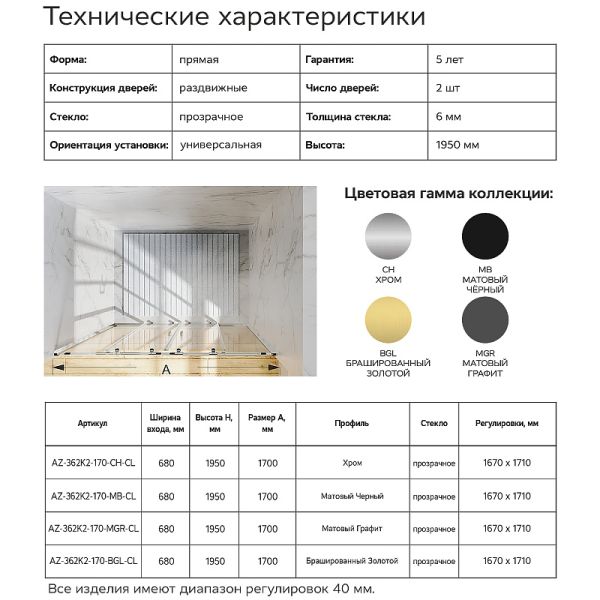 Технические характеристики

| Форма: | прямая | Гарантия: | 5 лет |
|---|---|---|---|
| Конструкция дверей: | раздвижные | Число дверей: | 2 шт |
| Стекло: | прозрачное | Толщина стекла: | 6 мм |
| Ориентация установки: | универсальная | Высота: | 1950 мм |

A

Цветовая гамма коллекции:

CH
ХРОМ

MB
МАТОВЫЙ
ЧЁРНЫЙ

BGL
БРАШИРОВАННЫЙ
ЗОЛОТОЙ

MGR
МАТОВЫЙ
ГРАФИТ

| Артикул | Ширина входа, мм | Высота H, мм | Размер A, мм | Профиль | Стекло | Регулировки, мм |
|---|---|---|---|---|---|---|
| AZ-362K2-170-CH-CL | 680 | 1950 | 1700 | Хром | прозрачное | 1670 x 1710 |
| AZ-362K2-170-MB-CL | 680 | 1950 | 1700 | Матовый Черный | прозрачное | 1670 x 1710 |
| AZ-362K2-170-MGR-CL | 680 | 1950 | 1700 | Матовый Графит | прозрачное | 1670 x 1710 |
| AZ-362K2-170-BGL-CL | 680 | 1950 | 1700 | Брашированный Золотой | прозрачное | 1670 x 1710 |

Все изделия имеют диапазон регулировок 40 мм.